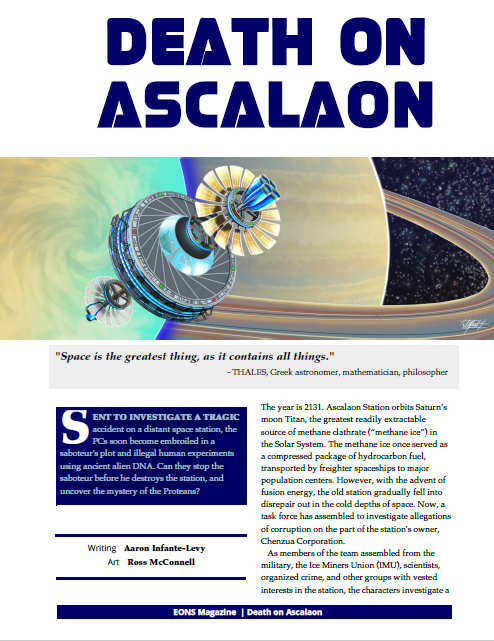 DEATH ON ASCALAON

"Space is the greatest thing, as it contains all things."
- THALES, Greek astronomer, mathematician, philosopher

SENT TO INVESTIGATE A TRAGIC accident on a distant space station, the PCs soon become embroiled in a saboteur's plot and illegal human experiments using ancient alien DNA. Can they stop the saboteur before he destroys the station, and uncover the mystery of the Proteans?

Writing Aaron Infante-Levy
Art Ross McConnell

The year is 2131. Ascalaon Station orbits Saturn's moon Titan, the greatest readily extractable source of methane clathrate ("methane ice") in the Solar System. The methane ice once served as a compressed package of hydrocarbon fuel, transported by freighter spaceships to major population centers. However, with the advent of fusion energy, the old station gradually fell into disrepair out in the cold depths of space. Now, a task force has assembled to investigate allegations of corruption on the part of the station's owner, Chenzua Corporation.

As members of the team assembled from the military, the Ice Miners Union (IMU), scientists, organized crime, and other groups with vested interests in the station, the characters investigate a

EONS Magazine | Death on Ascalaon